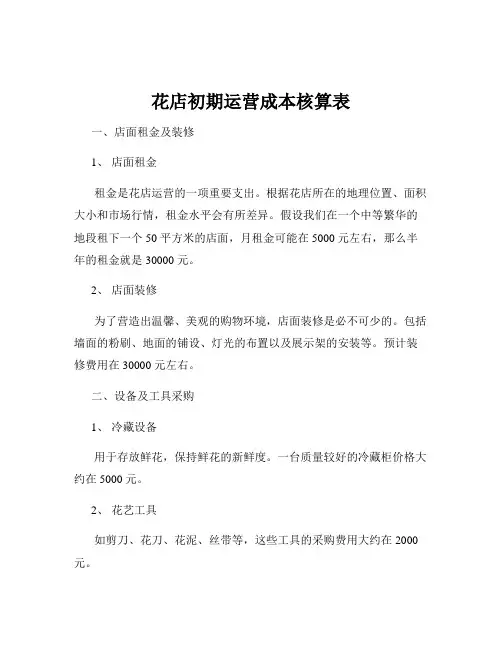 花店初期运营成本核算表

一、店面租金及装修

1、 店面租金

租金是花店运营的一项重要支出。根据花店所在的地理位置、面积大小和市场行情，租金水平会有所差异。假设我们在一个中等繁华的地段租下一个 50 平方米的店面，月租金可能在 5000 元左右，那么半年的租金就是 30000 元。

2、 店面装修

为了营造出温馨、美观的购物环境，店面装修是必不可少的。包括墙面的粉刷、地面的铺设、灯光的布置以及展示架的安装等。预计装修费用在 30000 元左右。

二、设备及工具采购

1、 冷藏设备

用于存放鲜花，保持鲜花的新鲜度。一台质量较好的冷藏柜价格大约在 5000 元。

2、 花艺工具

如剪刀、花刀、花泥、丝带等，这些工具的采购费用大约在 2000 元。